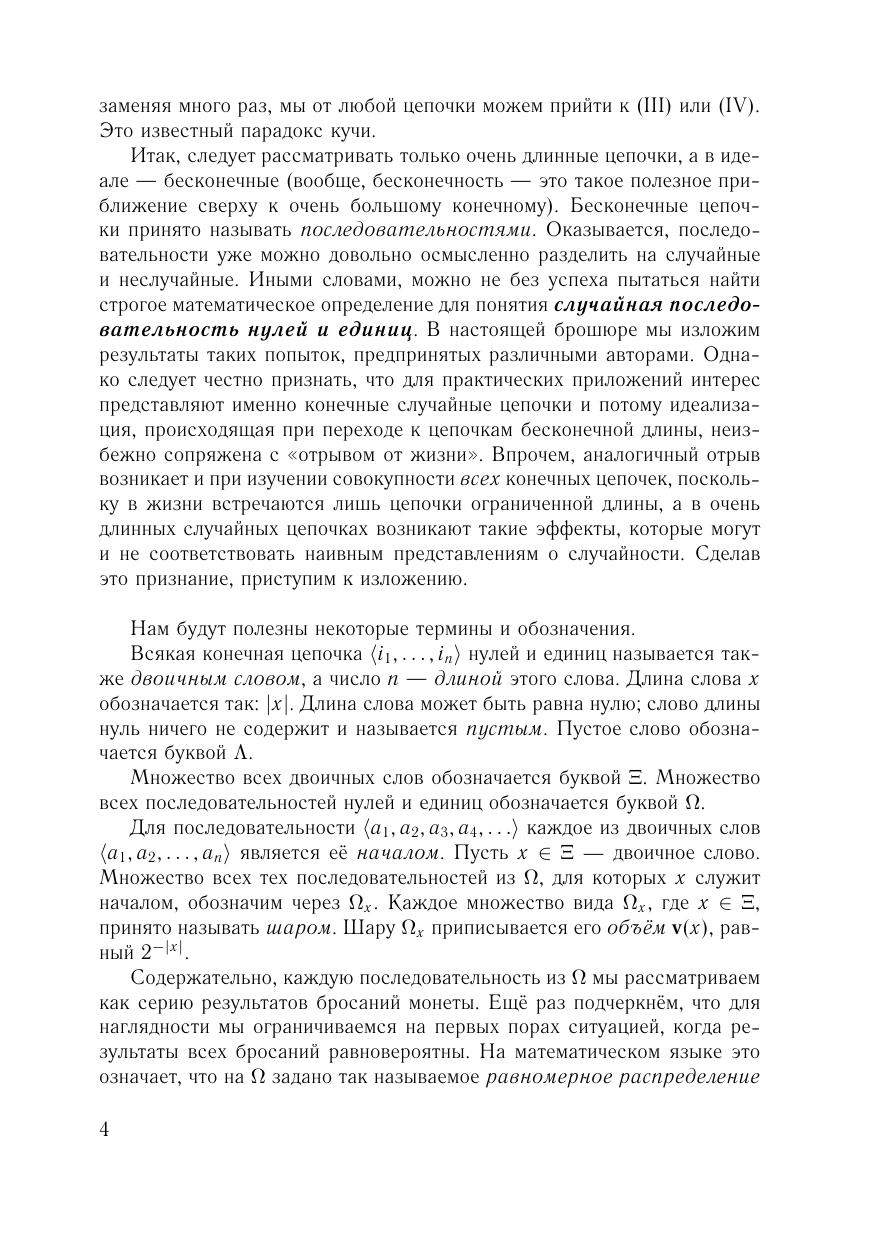 заменяя много раз, мы от любой цепочки можем прийти к (III) или (IV). Это известный парадокс кучи.

Итак, следует рассматривать только очень длинные цепочки, а в идеале — бесконечные (вообще, бесконечность — это такое полезное приближение сверху к очень большому конечному). Бесконечные цепочки принято называть последовательностями. Оказывается, последовательности уже можно довольно осмысленно разделить на случайные и неслучайные. Иными словами, можно не без успеха пытаться найти строгое математическое определение для понятия случайная последовательность нулей и единиц. В настоящей брошюре мы изложим результаты таких попыток, предпринятых различными авторами. Однако следует честно признать, что для практических приложений интерес представляют именно конечные случайные цепочки и потому идеализация, происходящая при переходе к цепочкам бесконечной длины, неизбежно сопряжена с «отрывом от жизни». Впрочем, аналогичный отрыв возникает и при изучении совокупности всех конечных цепочек, поскольку в жизни встречаются лишь цепочки ограниченной длины, а в очень длинных случайных цепочках возникают такие эффекты, которые могут и не соответствовать наивным представлениям о случайности. Сделав это признание, приступим к изложению.

Нам будут полезны некоторые термины и обозначения.

Всякая конечная цепочка $\langle i_1, \ldots, i_n \rangle$ нулей и единиц называется также двоичным словом, а число $n$ — длиной этого слова. Длина слова $x$ обозначается так: $|x|$. Длина слова может быть равна нулю; слово длины нуль ничего не содержит и называется пустым. Пустое слово обозначается буквой $\Lambda$.

Множество всех двоичных слов обозначается буквой $\Xi$. Множество всех последовательностей нулей и единиц обозначается буквой $\Omega$.

Для последовательности $\langle a_1, a_2, a_3, a_4, \ldots \rangle$ каждое из двоичных слов $\langle a_1, a_2, \ldots, a_n \rangle$ является её началом. Пусть $x \in \Xi$ — двоичное слово. Множество всех тех последовательностей из $\Omega$, для которых $x$ служит началом, обозначим через $\Omega_x$. Каждое множество вида $\Omega_x$, где $x \in \Xi$, принято называть шаром. Шару $\Omega_x$ приписывается его объём $\mathbf{v}(x)$, равный $2^{-|x|}$.

Содержательно, каждую последовательность из $\Omega$ мы рассматриваем как серию результатов бросаний монеты. Ещё раз подчеркнём, что для наглядности мы ограничиваемся на первых порах ситуацией, когда результаты всех бросаний равновероятны. На математическом языке это означает, что на $\Omega$ задано так называемое равномерное распределение

4